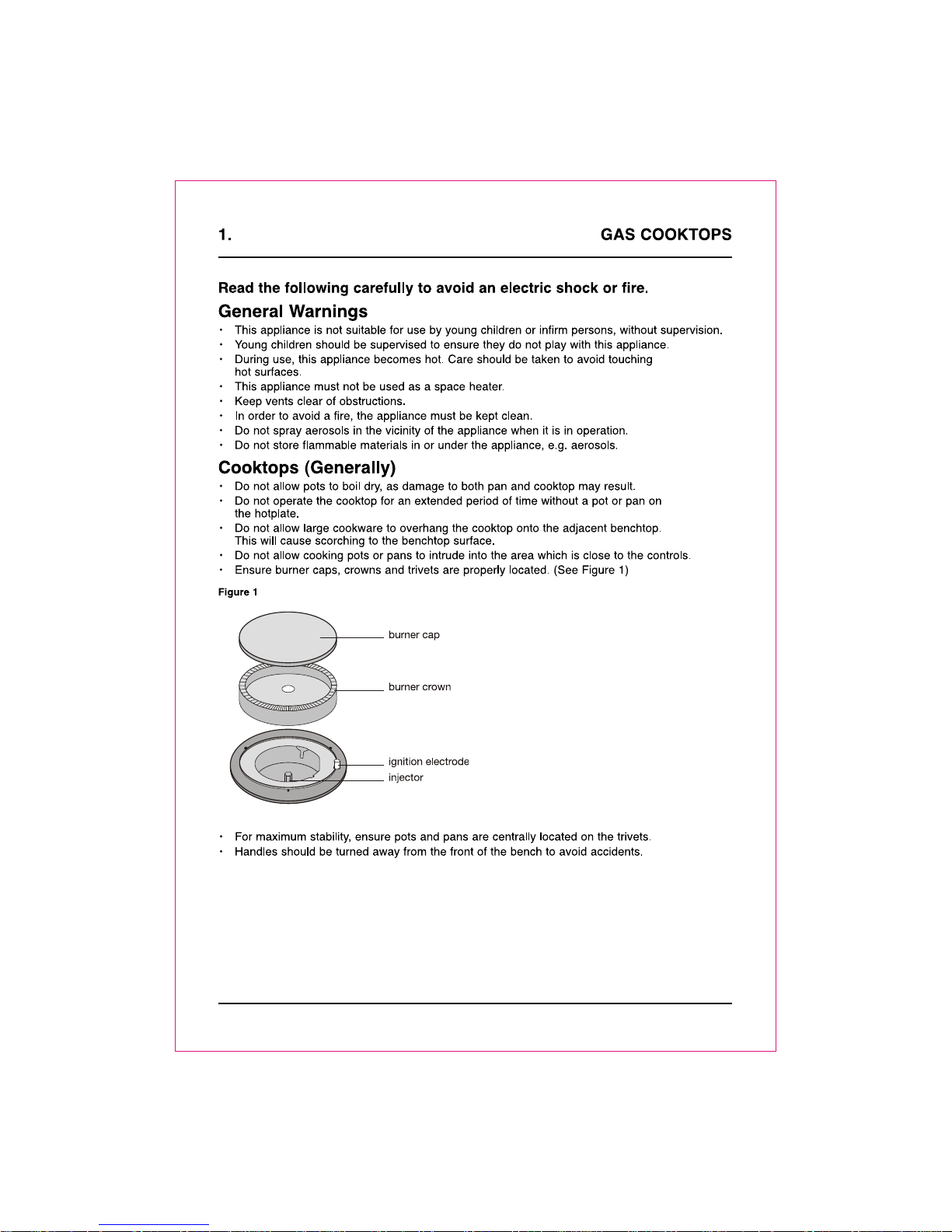 1. GAS COOKTOPS

Read the following carefully to avoid an electric shock or fire.

General Warnings

• This appliance is not suitable for use by young children or infirm persons, without supervision.
• Young children should be supervised to ensure they do not play with this appliance.
• During use, this appliance becomes hot. Care should be taken to avoid touching hot surfaces.
• This appliance must not be used as a space heater.
• Keep vents clear of obstructions.
• In order to avoid a fire, the appliance must be kept clean.
• Do not spray aerosols in the vicinity of the appliance when it is in operation.
• Do not store flammable materials in or under the appliance, e.g. aerosols.

Cooktops (Generally)

• Do not allow pots to boil dry, as damage to both pan and cooktop may result.
• Do not operate the cooktop for an extended period of time without a pot or pan on the hotplate.
• Do not allow large cookware to overhang the cooktop onto the adjacent benchtop. This will cause scorching to the benchtop surface.
• Do not allow cooking pots or pans to intrude into the area which is close to the controls.
• Ensure burner caps, crowns and trivets are properly located. (See Figure 1)

Figure 1

burner cap
burner crown
ignition electrode
injector

• For maximum stability, ensure pots and pans are centrally located on the trivets.
• Handles should be turned away from the front of the bench to avoid accidents.